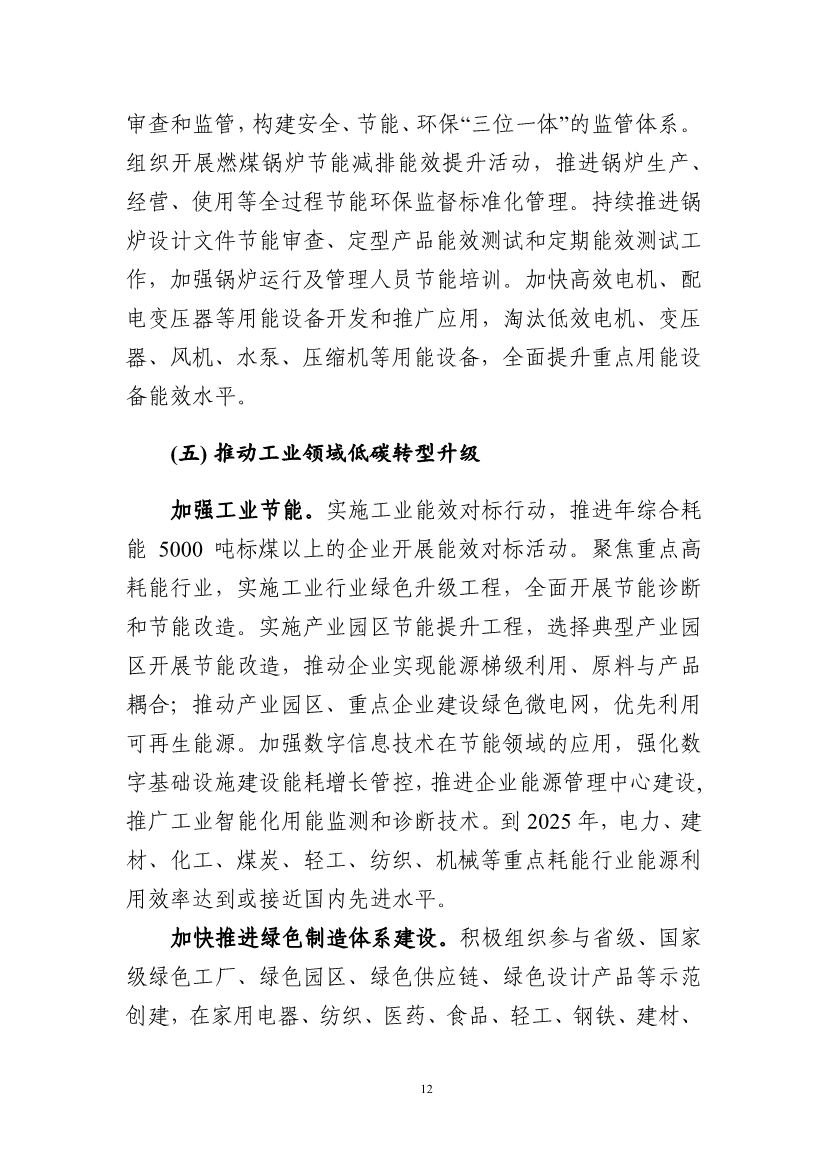 审查和监管，构建安全、节能、环保“三位一体”的监管体系。组织开展燃煤锅炉节能减排能效提升活动，推进锅炉生产、经营、使用等全过程节能环保监督标准化管理。持续推进锅炉设计文件节能审查、定型产品能效测试和定期能效测试工作，加强锅炉运行及管理人员节能培训。加快高效电机、配电变压器等用能设备开发和推广应用，淘汰低效电机、变压器、风机、水泵、压缩机等用能设备，全面提升重点用能设备能效水平。

(五) 推动工业领域低碳转型升级

加强工业节能。实施工业能效对标行动，推进年综合耗能 5000 吨标煤以上的企业开展能效对标活动。聚焦重点高耗能行业，实施工业行业绿色升级工程，全面开展节能诊断和节能改造。实施产业园区节能提升工程，选择典型产业园区开展节能改造，推动企业实现能源梯级利用、原料与产品耦合；推动产业园区、重点企业建设绿色微电网，优先利用可再生能源。加强数字信息技术在节能领域的应用，强化数字基础设施建设能耗增长管控，推进企业能源管理中心建设，推广工业智能化用能监测和诊断技术。到 2025 年，电力、建材、化工、煤炭、轻工、纺织、机械等重点耗能行业能源利用效率达到或接近国内先进水平。

加快推进绿色制造体系建设。积极组织参与省级、国家级绿色工厂、绿色园区、绿色供应链、绿色设计产品等示范创建，在家用电器、纺织、医药、食品、轻工、钢铁、建材、

12